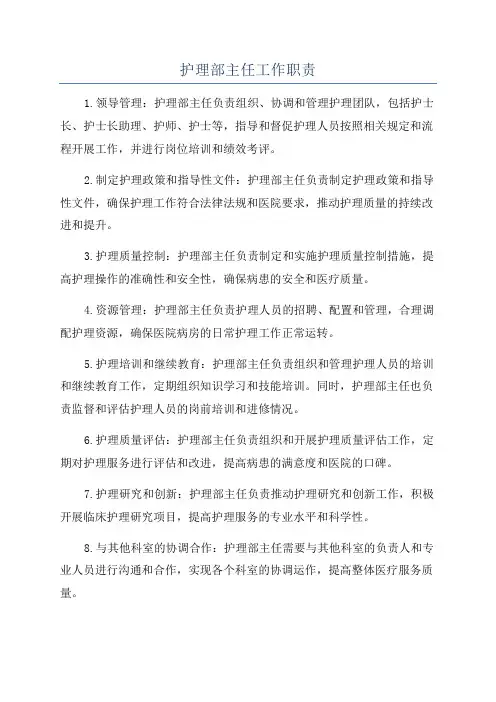 护理部主任工作职责

1.领导管理：护理部主任负责组织、协调和管理护理团队，包括护士长、护士长助理、护师、护士等，指导和督促护理人员按照相关规定和流程开展工作，并进行岗位培训和绩效考评。

2.制定护理政策和指导性文件：护理部主任负责制定护理政策和指导性文件，确保护理工作符合法律法规和医院要求，推动护理质量的持续改进和提升。

3.护理质量控制：护理部主任负责制定和实施护理质量控制措施，提高护理操作的准确性和安全性，确保病患的安全和医疗质量。

4.资源管理：护理部主任负责护理人员的招聘、配置和管理，合理调配护理资源，确保医院病房的日常护理工作正常运转。

5.护理培训和继续教育：护理部主任负责组织和管理护理人员的培训和继续教育工作，定期组织知识学习和技能培训。同时，护理部主任也负责监督和评估护理人员的岗前培训和进修情况。

6.护理质量评估：护理部主任负责组织和开展护理质量评估工作，定期对护理服务进行评估和改进，提高病患的满意度和医院的口碑。

7.护理研究和创新：护理部主任负责推动护理研究和创新工作，积极开展临床护理研究项目，提高护理服务的专业水平和科学性。

8.与其他科室的协调合作：护理部主任需要与其他科室的负责人和专业人员进行沟通和合作，实现各个科室的协调运作，提高整体医疗服务质量。